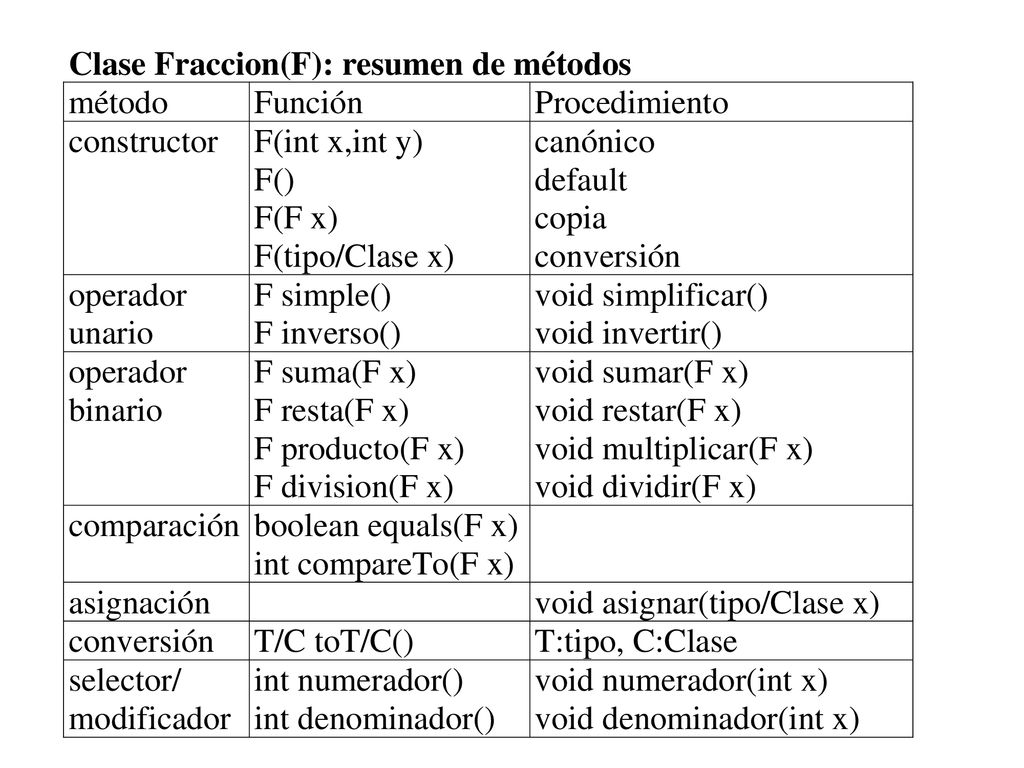 Clase Fraccion(F): resumen de métodos

| método | Función | Procedimiento |
|---|---|---|
| constructor | F(int x,int y) F() F(F x) F(tipo/Clase x) | canónico default copia conversión |
| operador unario | F simple() F inverso() | void simplificar() void invertir() |
| operador binario | F suma(F x) F resta(F x) F producto(F x) F division(F x) | void sumar(F x) void restar(F x) void multiplicar(F x) void dividir(F x) |
| comparación | boolean equals(F x) int compareTo(F x) | |
| asignación | | void asignar(tipo/Clase x) |
| conversión | T/C toT/C() | T:tipo, C:Clase |
| selector/ modificador | int numerador() int denominador() | void numerador(int x) void denominador(int x) |